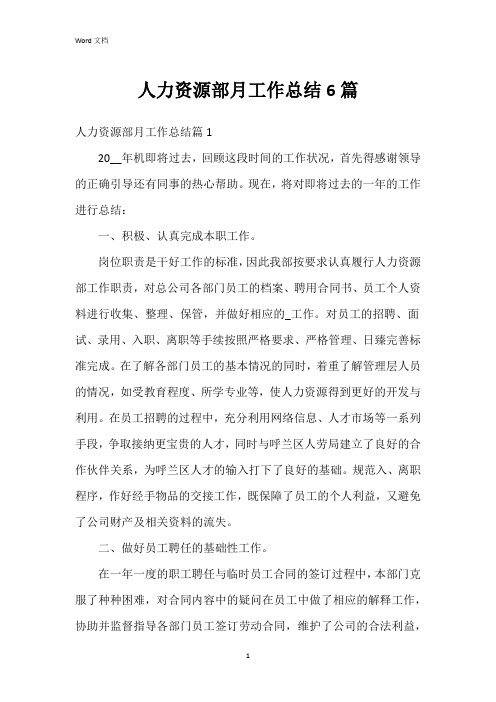 Word 文档

人力资源部月工作总结 6 篇

人力资源部月工作总结篇 1

20__年机即将过去，回顾这段时间的工作状况，首先得感谢领导的正确引导还有同事的热心帮助。现在，将对即将过去的一年的工作进行总结：

一、积极、认真完成本职工作。

岗位职责是干好工作的标准，因此我部按要求认真履行人力资源部工作职责，对总公司各部门员工的档案、聘用合同书、员工个人资料进行收集、整理、保管，并做好相应的_工作。对员工的招聘、面试、录用、入职、离职等手续按照严格要求、严格管理、日臻完善标准完成。在了解各部门员工的基本情况的同时，着重了解管理层人员的情况，如受教育程度、所学专业等，使人力资源得到更好的开发与利用。在员工招聘的过程中，充分利用网络信息、人才市场等一系列手段，争取接纳更宝贵的人才，同时与呼兰区人劳局建立了良好的合作伙伴关系，为呼兰区人才的输入打下了良好的基础。规范入、离职程序，作好经手物品的交接工作，既保障了员工的个人利益，又避免了公司财产及相关资料的流失。

二、做好员工聘任的基础性工作。

在一年一度的职工聘任与临时员工合同的签订过程中，本部门克服了种种困难，对合同内容中的疑问在员工中做了相应的解释工作，协助并监督指导各部门员工签订劳动合同，维护了公司的合法利益，

1